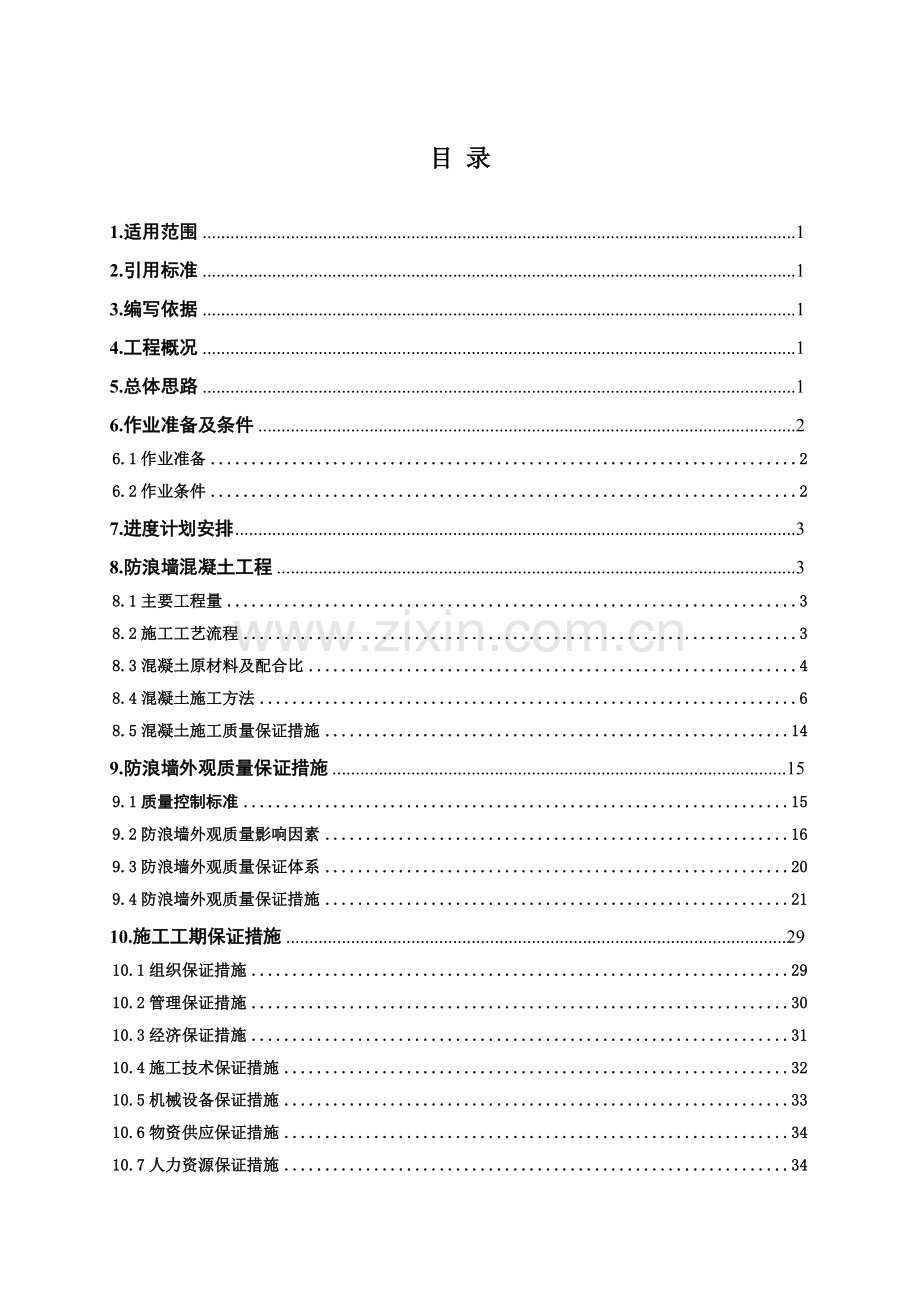 目 录

1.适用范围 1

2.引用标准 1

3.编写依据 1

4.工程概况 1

5.总体思路 1

6.作业准备及条件 2

6.1作业准备 2

6.2作业条件 2

7.进度计划安排 3

8.防浪墙混凝土工程 3

8.1主要工程量 3

8.2施工工艺流程 3

8.3混凝土原材料及配合比 4

8.4混凝土施工方法 6

8.5混凝土施工质量保证措施 14

9.防浪墙外观质量保证措施 15

9.1质量控制标准 15

9.2防浪墙外观质量影响因素 16

9.3防浪墙外观质量保证体系 20

9.4防浪墙外观质量保证措施 21

10.施工工期保证措施 29

10.1组织保证措施 29

10.2管理保证措施 30

10.3经济保证措施 31

10.4施工技术保证措施 32

10.5机械设备保证措施 33

10.6物资供应保证措施 34

10.7人力资源保证措施 34

www.zixin.com.cn